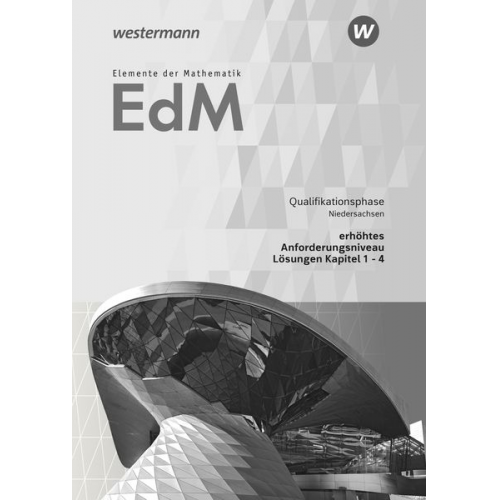 westermann

W

Elemente der Mathematik
EdM

Qualifikationsphase
Niedersachsen

erhöhtes
Anforderungsniveau
Lösungen Kapitel 1 - 4